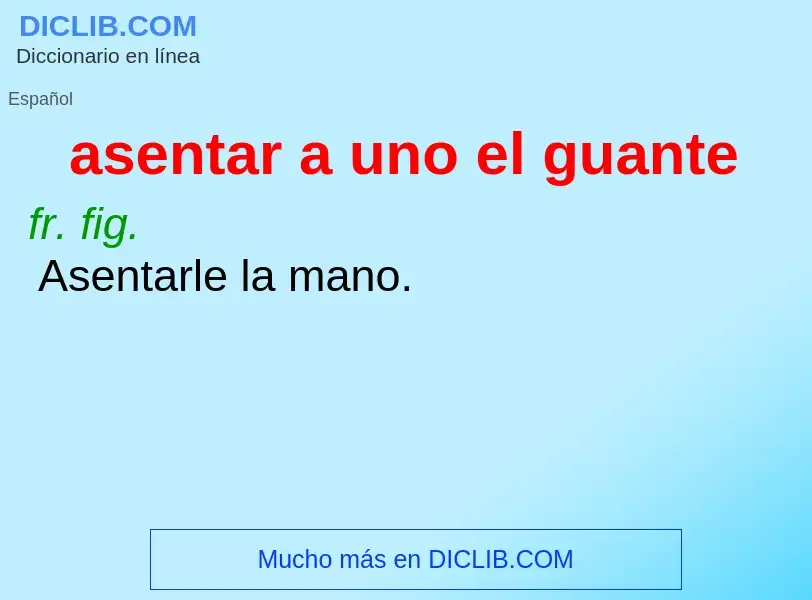 DICLIB.COM
Diccionario en línea

Español

asentar a uno el guante

fr. fig.
Asentarle la mano.

Mucho más en DICLIB.COM